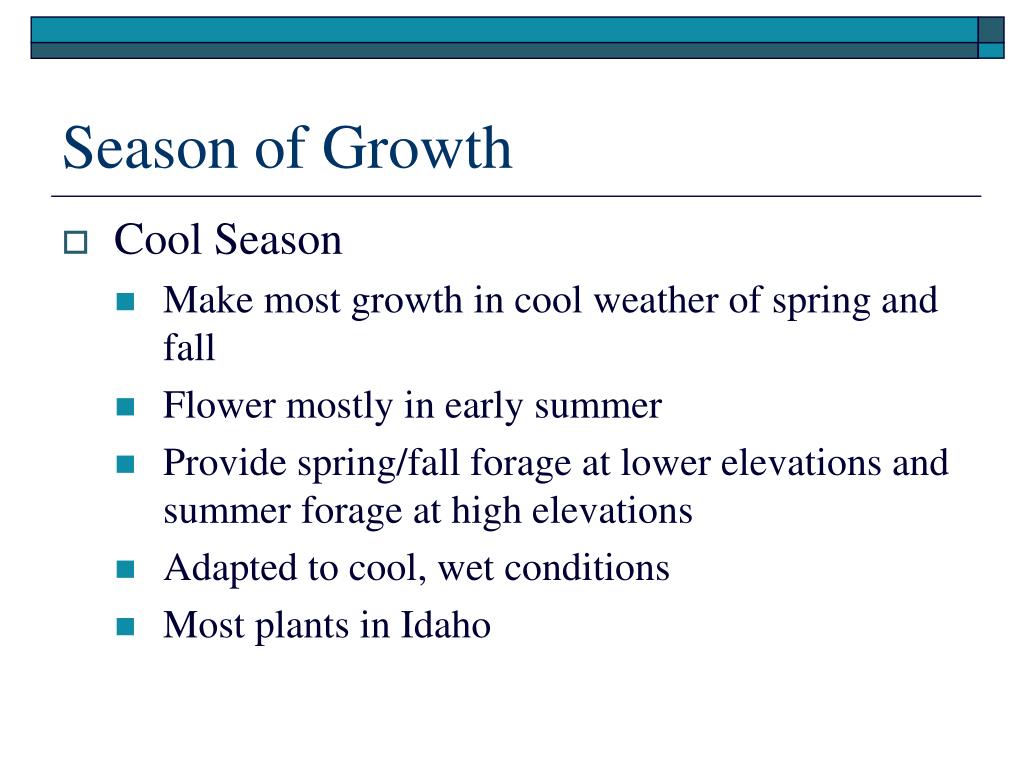 Season of Growth

Cool Season

Make most growth in cool weather of spring and fall

Flower mostly in early summer

Provide spring/fall forage at lower elevations and summer forage at high elevations

Adapted to cool, wet conditions

Most plants in Idaho